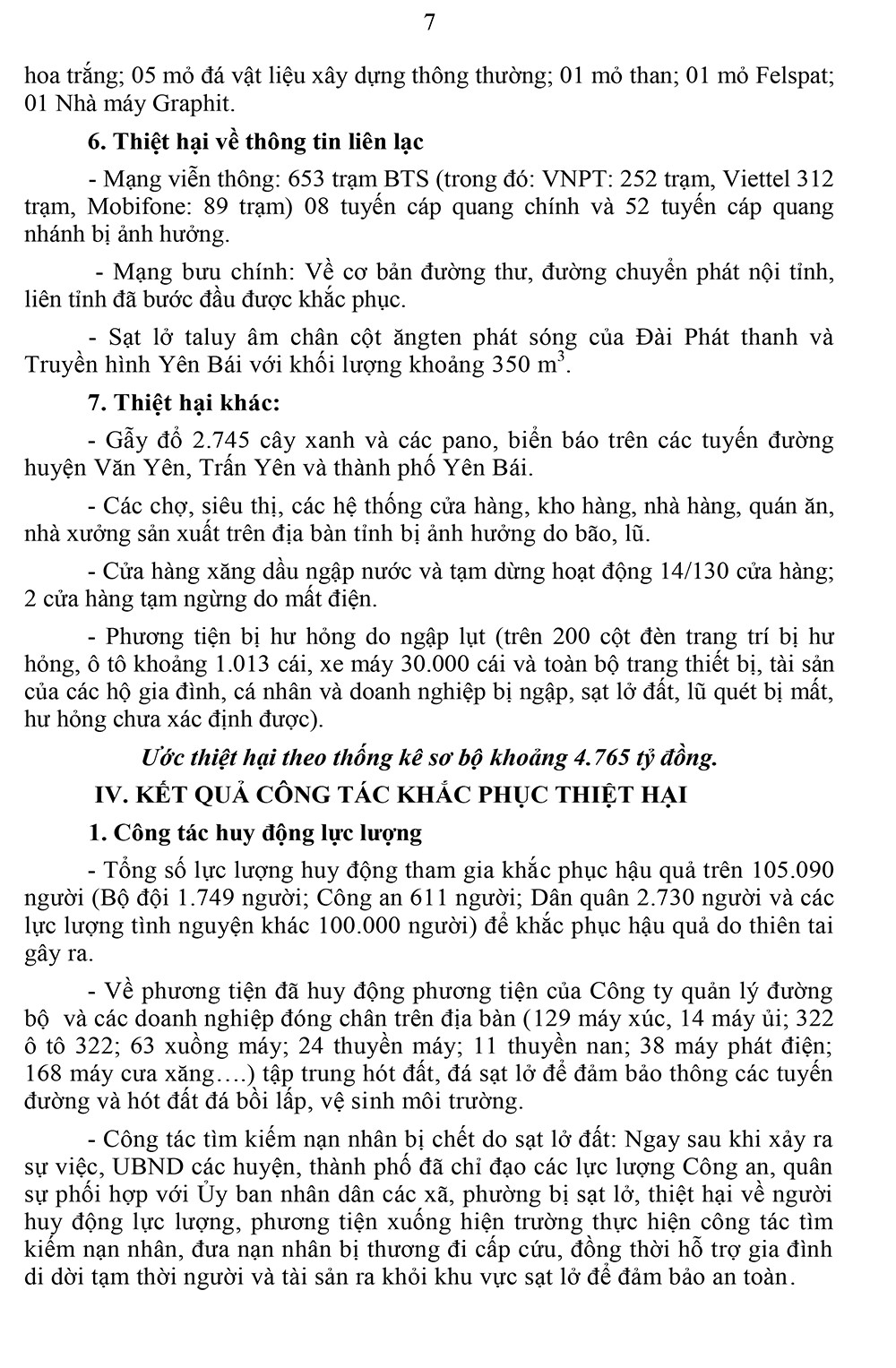 7

hoa trắng; 05 mỏ đá vật liệu xây dựng thông thường; 01 mỏ than; 01 mỏ Felspat; 01 Nhà máy Graphit.

6. Thiệt hại về thông tin liên lạc

- Mạng viễn thông: 653 trạm BTS (trong đó: VNPT: 252 trạm, Viettel 312 trạm, Mobifone: 89 trạm) 08 tuyến cáp quang chính và 52 tuyến cáp quang nhánh bị ảnh hưởng.

- Mạng bưu chính: Về cơ bản đường thư, đường chuyển phát nội tỉnh, liên tỉnh đã bước đầu được khắc phục.

- Sạt lở taluy âm chân cột ăngten phát sóng của Đài Phát thanh và Truyền hình Yên Bái với khối lượng khoảng 350 $m^3$.

7. Thiệt hại khác:

- Gẫy đổ 2.745 cây xanh và các pano, biển báo trên các tuyến đường huyện Văn Yên, Trấn Yên và thành phố Yên Bái.

- Các chợ, siêu thị, các hệ thống cửa hàng, kho hàng, nhà hàng, quán ăn, nhà xưởng sản xuất trên địa bàn tỉnh bị ảnh hưởng do bão, lũ.

- Cửa hàng xăng dầu ngập nước và tạm dừng hoạt động 14/130 cửa hàng; 2 cửa hàng tạm ngừng do mất điện.

- Phương tiện bị hư hỏng do ngập lụt (trên 200 cột đèn trang trí bị hư hỏng, ô tô khoảng 1.013 cái, xe máy 30.000 cái và toàn bộ trang thiết bị, tài sản của các hộ gia đình, cá nhân và doanh nghiệp bị ngập, sạt lở đất, lũ quét bị mất, hư hỏng chưa xác định được).

Ước thiệt hại theo thống kê sơ bộ khoảng 4.765 tỷ đồng.

IV. KẾT QUẢ CÔNG TÁC KHẮC PHỤC THIỆT HẠI

1. Công tác huy động lực lượng

- Tổng số lực lượng huy động tham gia khắc phục hậu quả trên 105.090 người (Bộ đội 1.749 người; Công an 611 người; Dân quân 2.730 người và các lực lượng tình nguyện khác 100.000 người) để khắc phục hậu quả do thiên tai gây ra.

- Về phương tiện đã huy động phương tiện của Công ty quản lý đường bộ và các doanh nghiệp đóng chân trên địa bàn (129 máy xúc, 14 máy ủi; 322 ô tô 322; 63 xuồng máy; 24 thuyền máy; 11 thuyền nan; 38 máy phát điện; 168 máy cưa xăng….) tập trung hót đất, đá sạt lở để đảm bảo thông các tuyến đường và hót đất đá bồi lấp, vệ sinh môi trường.

- Công tác tìm kiếm nạn nhân bị chết do sạt lở đất: Ngay sau khi xảy ra sự việc, UBND các huyện, thành phố đã chỉ đạo các lực lượng Công an, quân sự phối hợp với Ủy ban nhân dân các xã, phường bị sạt lở, thiệt hại về người huy động lực lượng, phương tiện xuống hiện trường thực hiện công tác tìm kiếm nạn nhân, đưa nạn nhân bị thương đi cấp cứu, đồng thời hỗ trợ gia đình di dời tạm thời người và tài sản ra khỏi khu vực sạt lở để đảm bảo an toàn.